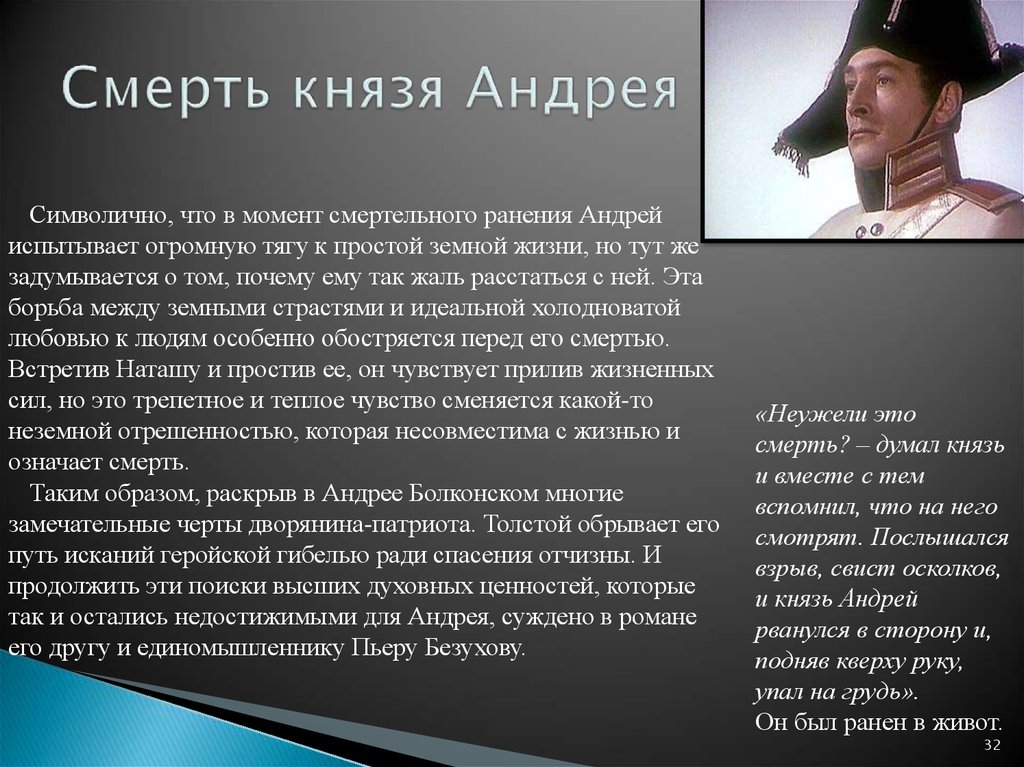 Смерть князя Андрея

Символично, что в момент смертельного ранения Андрей испытывает огромную тягу к простой земной жизни, но тут же задумывается о том, почему ему так жаль расстаться с ней. Эта борьба между земными страстями и идеальной холодноватой любовью к людям особенно обостряется перед его смертью. Встретив Наташу и простив ее, он чувствует прилив жизненных сил, но это трепетное и теплое чувство сменяется какой-то неземной отрешенностью, которая несовместима с жизнью и означает смерть.

Таким образом, раскрыв в Андрее Болконском многие замечательные черты дворянина-патриота. Толстой обрывает его путь исканий геройской гибелью ради спасения отчизны. И продолжить эти поиски высших духовных ценностей, которые так и остались недостижимыми для Андрея, суждено в романе его другу и единомышленнику Пьеру Безухову.

«Неужели это смерть? – думал князь и вместе с тем вспомнил, что на него смотрят. Послышался взрыв, свист осколков, и князь Андрей рванулся в сторону и, подняв кверху руку, упал на грудь».
Он был ранен в живот.

32